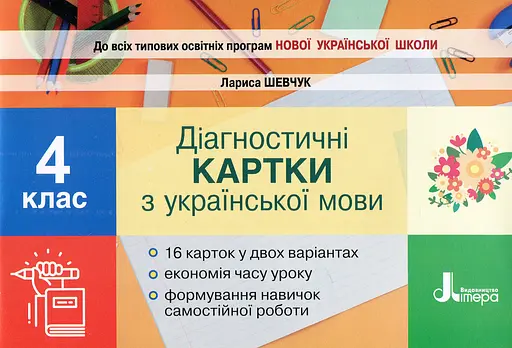 До всіх типових освітніх програм НОВОЇ УКРАЇНСЬКОЇ ШКОЛИ

Лариса ШЕВЧУК

4 клас

Діагностичні КАРТКИ з української мови

16 карток у двох варіантах
економія часу уроку
формування навичок самостійної роботи

Видавництво Літера